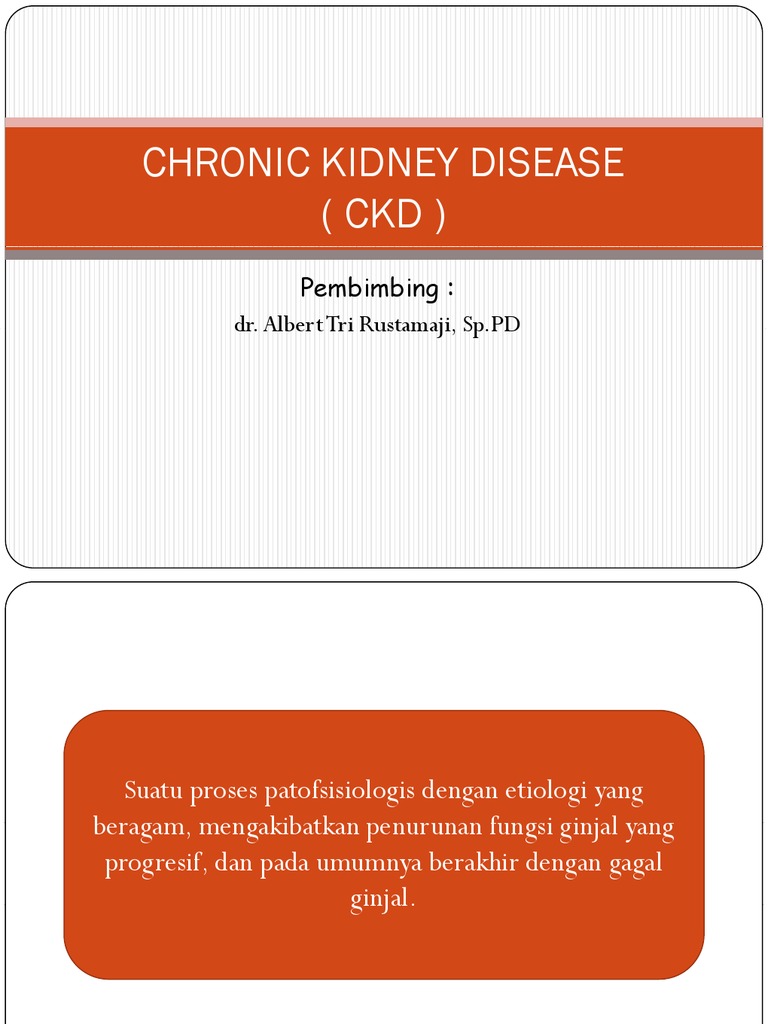 CHRONIC KIDNEY DISEASE
( CKD )

Pembimbing :
dr. Albert Tri Rustamaji, Sp.PD

Suatu proses patofsisiologis dengan etiologi yang beragam, mengakibatkan penurunan fungsi ginjal yang progresif, dan pada umumnya berakhir dengan gagal ginjal.